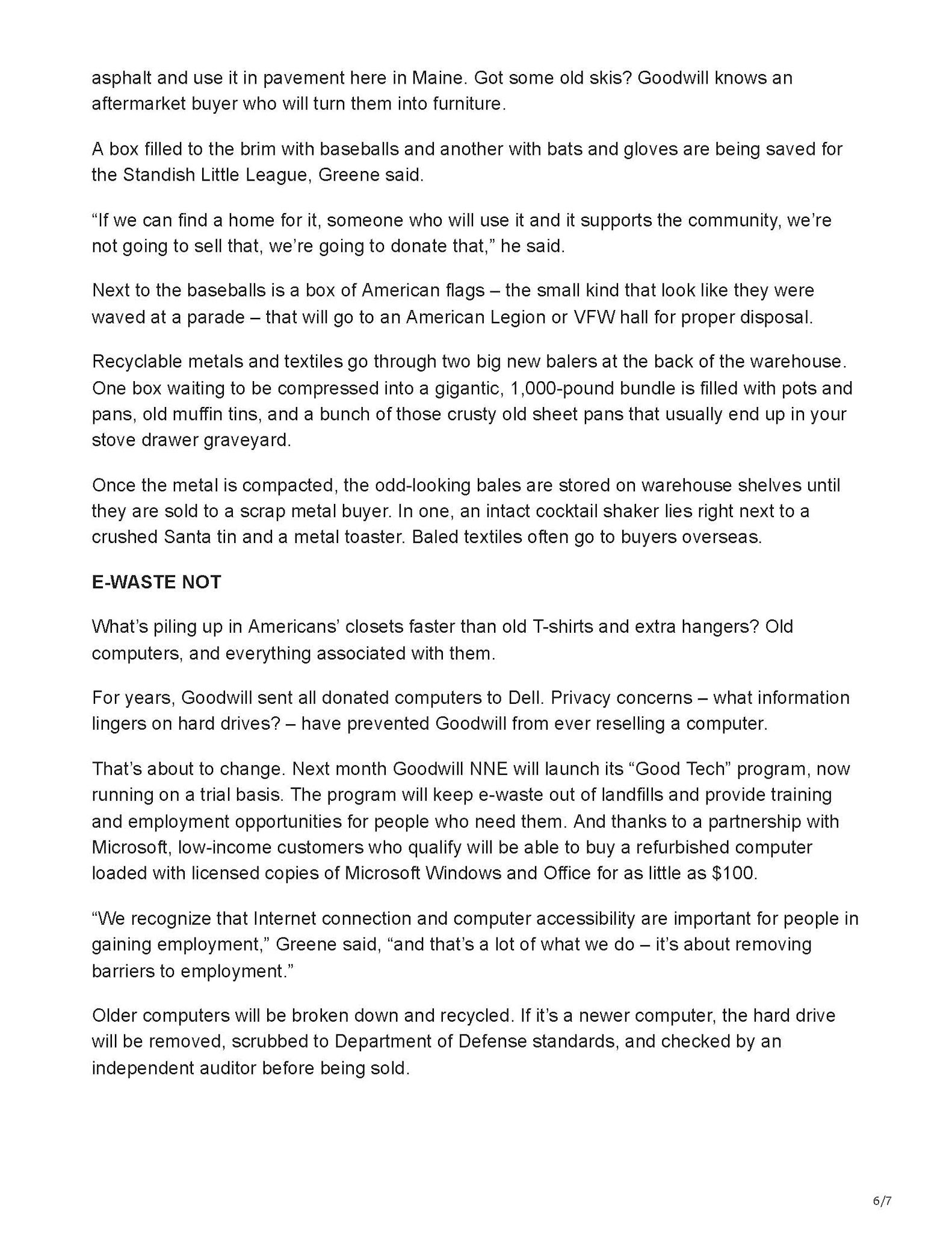 asphalt and use it in pavement here in Maine. Got some old skis? Goodwill knows an aftermarket buyer who will turn them into furniture.

A box filled to the brim with baseballs and another with bats and gloves are being saved for the Standish Little League, Greene said.

“If we can find a home for it, someone who will use it and it supports the community, we’re not going to sell that, we’re going to donate that,” he said.

Next to the baseballs is a box of American flags – the small kind that look like they were waved at a parade – that will go to an American Legion or VFW hall for proper disposal.

Recyclable metals and textiles go through two big new balers at the back of the warehouse. One box waiting to be compressed into a gigantic, 1,000-pound bundle is filled with pots and pans, old muffin tins, and a bunch of those crusty old sheet pans that usually end up in your stove drawer graveyard.

Once the metal is compacted, the odd-looking bales are stored on warehouse shelves until they are sold to a scrap metal buyer. In one, an intact cocktail shaker lies right next to a crushed Santa tin and a metal toaster. Baled textiles often go to buyers overseas.

E-WASTE NOT

What’s piling up in Americans’ closets faster than old T-shirts and extra hangers? Old computers, and everything associated with them.

For years, Goodwill sent all donated computers to Dell. Privacy concerns – what information lingers on hard drives? – have prevented Goodwill from ever reselling a computer.

That’s about to change. Next month Goodwill NNE will launch its “Good Tech” program, now running on a trial basis. The program will keep e-waste out of landfills and provide training and employment opportunities for people who need them. And thanks to a partnership with Microsoft, low-income customers who qualify will be able to buy a refurbished computer loaded with licensed copies of Microsoft Windows and Office for as little as $100.

“We recognize that Internet connection and computer accessibility are important for people in gaining employment,” Greene said, “and that’s a lot of what we do – it’s about removing barriers to employment.”

Older computers will be broken down and recycled. If it’s a newer computer, the hard drive will be removed, scrubbed to Department of Defense standards, and checked by an independent auditor before being sold.

6/7